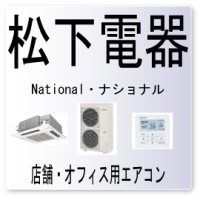 松下電器

National・ナショナル

店舗・オフィス用エアコン